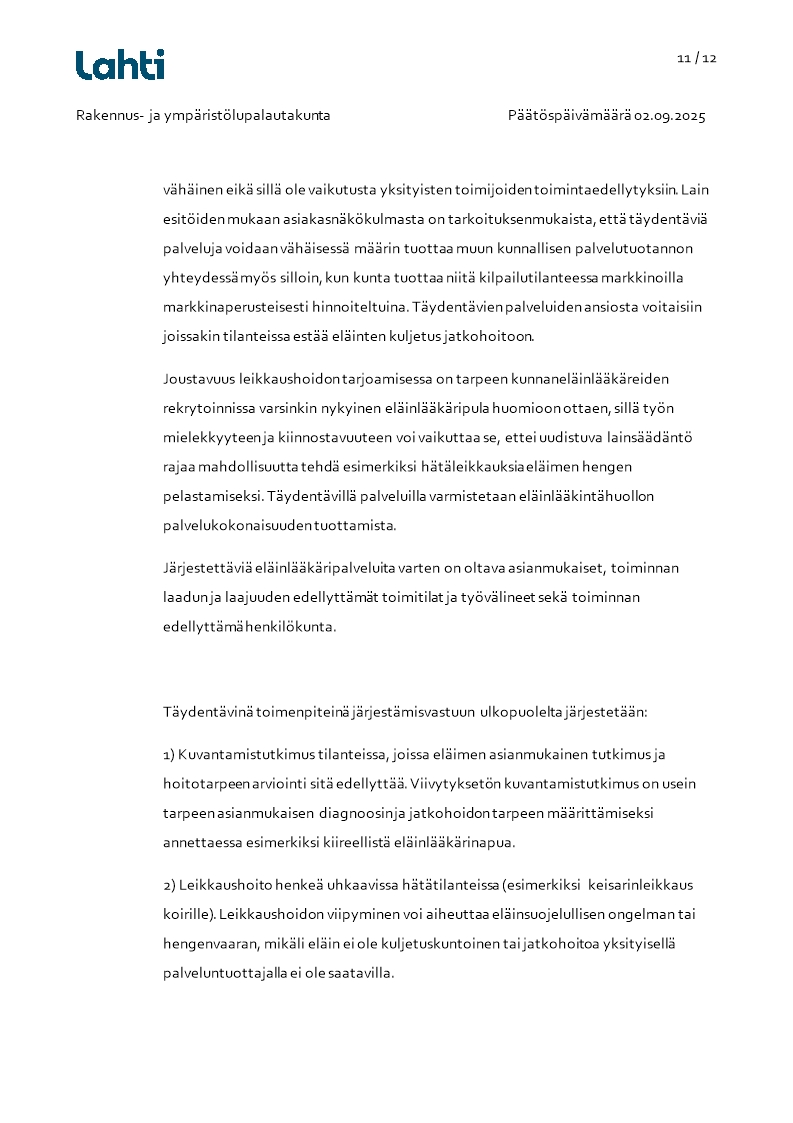 Lahti

11 / 12

Rakennus- ja ympäristölupalautakunta

Päätöspäivämäärä 02.09.2025

vähäinen eikä sillä ole vaikutusta yksityisten toimijoiden toimintaedellytyksiin. Lain esitöiden mukaan asiakasnäkökulmasta on tarkoituksenmukaista, että täydentäviä palveluja voidaan vähäisessä määrin tuottaa muun kunnallisen palvelutuotannon yhteydessä myös silloin, kun kunta tuottaa niitä kilpailutilanteessa markkinoilla markkinaperusteisesti hinnoiteltuina. Täydentävien palveluiden ansiosta voitaisiin joissakin tilanteissa estää eläinten kuljetus jatkohoitoon.

Joustavuus leikkaushoidon tarjoamisessa on tarpeen kunnaneläinlääkäreiden rekrytoinnissa varsinkin nykyinen eläinlääkäripula huomioon ottaen, sillä työn mielekkyyteen ja kiinnostavuuteen voi vaikuttaa se, ettei uudistuva lainsäädäntö rajaa mahdollisuutta tehdä esimerkiksi hätäleikkauksia eläimen hengen pelastamiseksi. Täydentävillä palveluilla varmistetaan eläinlääkintähuollon palvelukokonaisuuden tuottamista.

Järjestettäviä eläinlääkäripalveluita varten on oltava asianmukaiset, toiminnan laadun ja laajuuden edellyttämät toimitilat ja työvälineet sekä toiminnan edellyttämä henkilökunta.

Täydentävinä toimenpiteinä järjestämisvastuun ulkopuolelta järjestetään:

1) Kuvantamistutkimus tilanteissa, joissa eläimen asianmukainen tutkimus ja hoitotarpeen arviointi sitä edellyttää. Viivytyksetön kuvantamistutkimus on usein tarpeen asianmukaisen diagnoosin ja jatkohoidon tarpeen määrittämiseksi annettaessa esimerkiksi kiireellistä eläinlääkärinapua.

2) Leikkaushoito henkeä uhkaavissa hätätilanteissa (esimerkiksi keisarinleikkaus koirille). Leikkaushoidon viipyminen voi aiheuttaa eläinsuojelullisen ongelman tai hengenvaaran, mikäli eläin ei ole kuljetuskuntoinen tai jatkohoitoa yksityisellä palveluntuottajalla ei ole saatavilla.